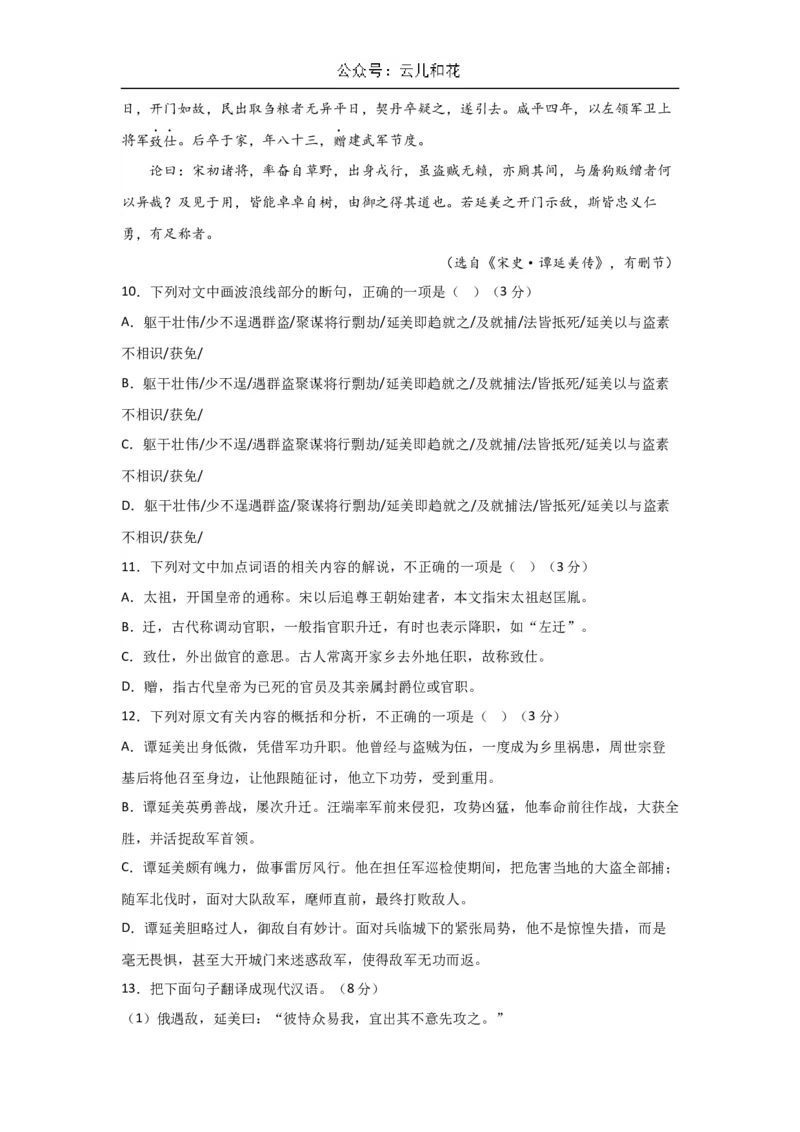 公众号：云儿和花

日，开门如故，民出取刍粮者无异平日，契丹卒疑之，遂引去。咸平四年，以左领军卫上将军致仕。后卒于家，年八十三，赠建武军节度。

论曰：宋初诸将，率奋自草野，出身戎行，虽盗贼无赖，亦厕其间，与屠狗贩缯者何以异哉？及见于用，皆能卓卓自树，由御之得其道也。若延美之开门示敌，斯皆忠义仁勇，有足称者。

（选自《宋史·谭延美传》，有删节）

10．下列对文中画波浪线部分的断句，正确的一项是（ ）（3分）

A．躯干壮伟/少不逞遇群盗/聚谋将行剽劫/延美即趋就之/及就捕/法皆抵死/延美以与盗素不相识/获免/

B．躯干壮伟/少不逞/遇群盗聚谋将行剽劫/延美即趋就之/及就捕法/皆抵死/延美以与盗素不相识/获免/

C．躯干壮伟/少不逞/遇群盗聚谋将行剽劫/延美即趋就之/及就捕/法皆抵死/延美以与盗素不相识/获免/

D．躯干壮伟/少不逞遇群盗/聚谋将行剽劫/延美即趋就之/及就捕法/皆抵死/延美以与盗素不相识/获免/

11．下列对文中加点词语的相关内容的解说，不正确的一项是（ ）（3分）

A．太祖，开国皇帝的通称。宋以后追尊王朝始建者，本文指宋太祖赵匡胤。

B．迁，古代称调动官职，一般指官职升迁，有时也表示降职，如“左迁”。

C．致仕，外出做官的意思。古人常离开家乡去外地任职，故称致仕。

D．赠，指古代皇帝为已死的官员及其亲属封爵位或官职。

12．下列对原文有关内容的概括和分析，不正确的一项是（ ）（3分）

A．谭延美出身低微，凭借军功升职。他曾经与盗贼为伍，一度成为乡里祸患，周世宗登基后将他召至身边，让他跟随征讨，他立下功劳，受到重用。

B．谭延美英勇善战，屡次升迁。汪端率军前来侵犯，攻势凶猛，他奉命前往作战，大获全胜，并活捉敌军首领。

C．谭延美颇有魄力，做事雷厉风行。他在担任军巡检使期间，把危害当地的大盗全部捕；随军北伐时，面对大队敌军，麾师直前，最终打败敌人。

D．谭延美胆略过人，御敌自有妙计。面对兵临城下的紧张局势，他不是惊惶失措，而是毫无畏惧，甚至大开城门来迷惑敌军，使得敌军无功而返。

13．把下面句子翻译成现代汉语。（8分）

（1）俄遇敌，延美曰：“彼恃众易我，宜出其不意先攻之。”